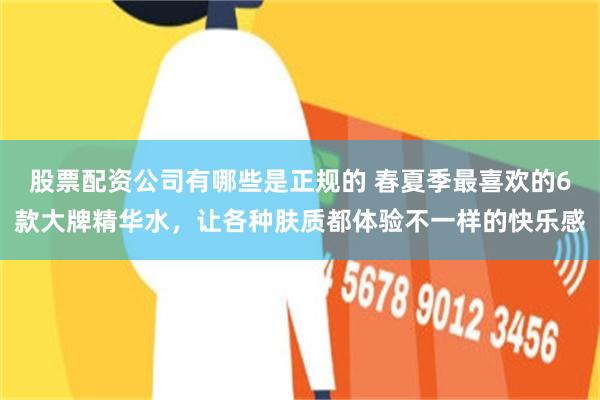 股票配资公司有哪些是正规的 春夏季最喜欢的6款大牌精华水，让各种肤质都体验不一样的快乐感

4 5678 9012 3456